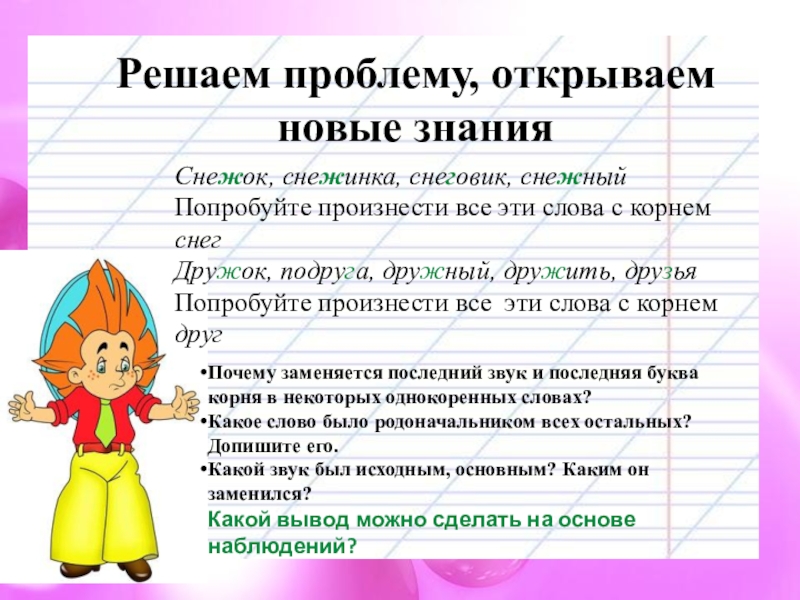 Решаем проблему, открываем новые знания

Снежок, снежинка, снеговик, снежный
Попробуйте произнести все эти слова с корнем снег

Дружок, подруга, дружный, дружить, друзья
Попробуйте произнести все эти слова с корнем друг

• Почему заменяется последний звук и последняя буква корня в некоторых однокоренных словах?
• Какое слово было родоначальником всех остальных? Допишите его.
• Какой звук был исходным, основным? Каким он заменился?

Какой вывод можно сделать на основе наблюдений?